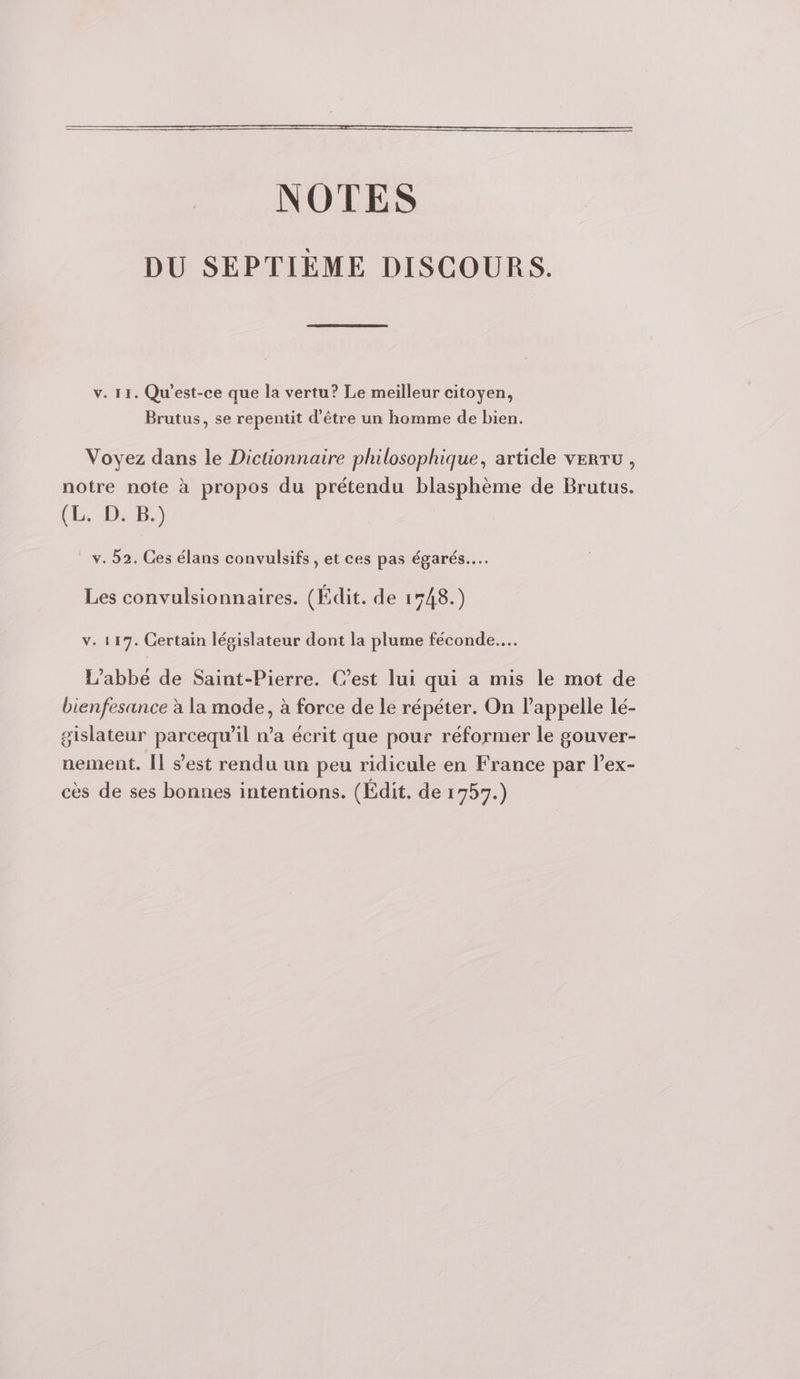 NOTES
DU SEPTIÈME DISCOURS.

v. 11. Qu'est-ce que la vertu? Le meilleur citoyen, Brutus, se repentit d'être un homme de bien.

Voyez dans le Dictionnaire philosophique, article VERTU, notre note à propos du prétendu blasphème de Brutus. (L. D. B.)

v. 52. Ces élans convulsifs, et ces pas égarés....

Les convulsionnaires. (Édit. de 1748.)

v. 117. Certain législateur dont la plume féconde....

L'abbé de Saint-Pierre. C'est lui qui a mis le mot de bienfesance à la mode, à force de le répéter. On l'appelle législateur parcequ'il n'a écrit que pour réformer le gouvernement. Il s'est rendu un peu ridicule en France par l'excès de ses bonnes intentions. (Édit. de 1757.)